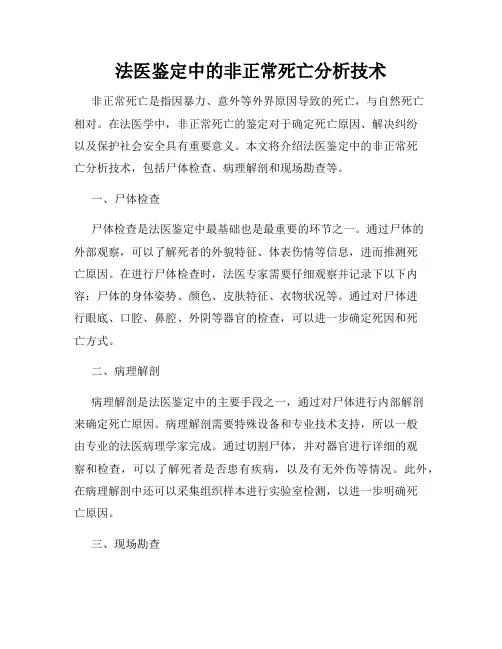 法医鉴定中的非正常死亡分析技术

非正常死亡是指因暴力、意外等外界原因导致的死亡，与自然死亡相对。在法医学中，非正常死亡的鉴定对于确定死亡原因、解决纠纷以及保护社会安全具有重要意义。本文将介绍法医鉴定中的非正常死亡分析技术，包括尸体检查、病理解剖和现场勘查等。

一、尸体检查

尸体检查是法医鉴定中最基础也是最重要的环节之一。通过尸体的外部观察，可以了解死者的外貌特征、体表伤情等信息，进而推测死亡原因。在进行尸体检查时，法医专家需要仔细观察并记录下以下内容：尸体的身体姿势、颜色、皮肤特征、衣物状况等。通过对尸体进行眼底、口腔、鼻腔、外阴等器官的检查，可以进一步确定死因和死亡方式。

二、病理解剖

病理解剖是法医鉴定中的主要手段之一，通过对尸体进行内部解剖来确定死亡原因。病理解剖需要特殊设备和专业技术支持，所以一般由专业的法医病理学家完成。通过切割尸体，并对器官进行详细的观察和检查，可以了解死者是否患有疾病，以及有无外伤等情况。此外，在病理解剖中还可以采集组织样本进行实验室检测，以进一步明确死亡原因。

三、现场勘查